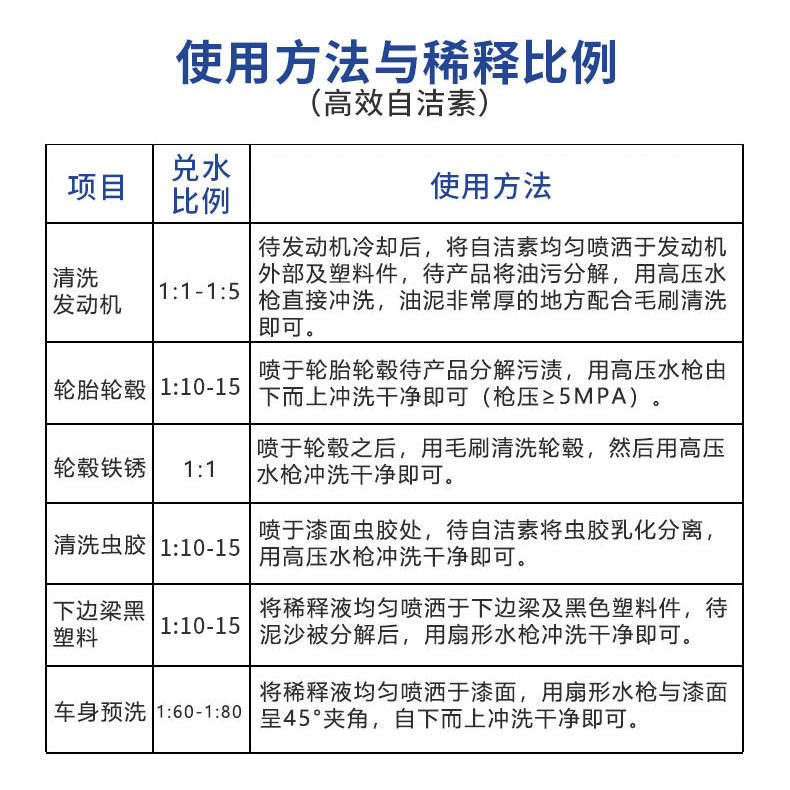 使用方法与稀释比例
（高效自洁素）

| 项目 | 兑水比例 | 使用方法 |
|---|---|---|
| 清洗发动机 | 1:1-1:5 | 待发动机冷却后，将自洁素均匀喷洒于发动机外部及塑料件，待产品将油污分解，用高压水枪直接冲洗，油泥非常厚的地方配合毛刷清洗即可。 |
| 轮胎轮毂 | 1:10-15 | 喷于轮胎轮毂待产品分解污渍，用高压水枪由下而上冲洗干净即可（枪压≥5MPA）。 |
| 轮毂铁锈 | 1:1 | 喷于轮毂之后，用毛刷清洗轮毂，然后用高压水枪冲洗干净即可。 |
| 清洗虫胶 | 1:10-15 | 喷于漆面虫胶处，待自洁素将虫胶乳化分离，用高压水枪冲洗干净即可。 |
| 下边梁黑塑料 | 1:10-15 | 将稀释液均匀喷洒于下边梁及黑色塑料件，待泥沙被分解后，用扇形水枪冲洗干净即可。 |
| 车身预洗 | 1:60-1:80 | 将稀释液均匀喷洒于漆面，用扇形水枪与漆面呈45°夹角，自下而上冲洗干净即可。 |